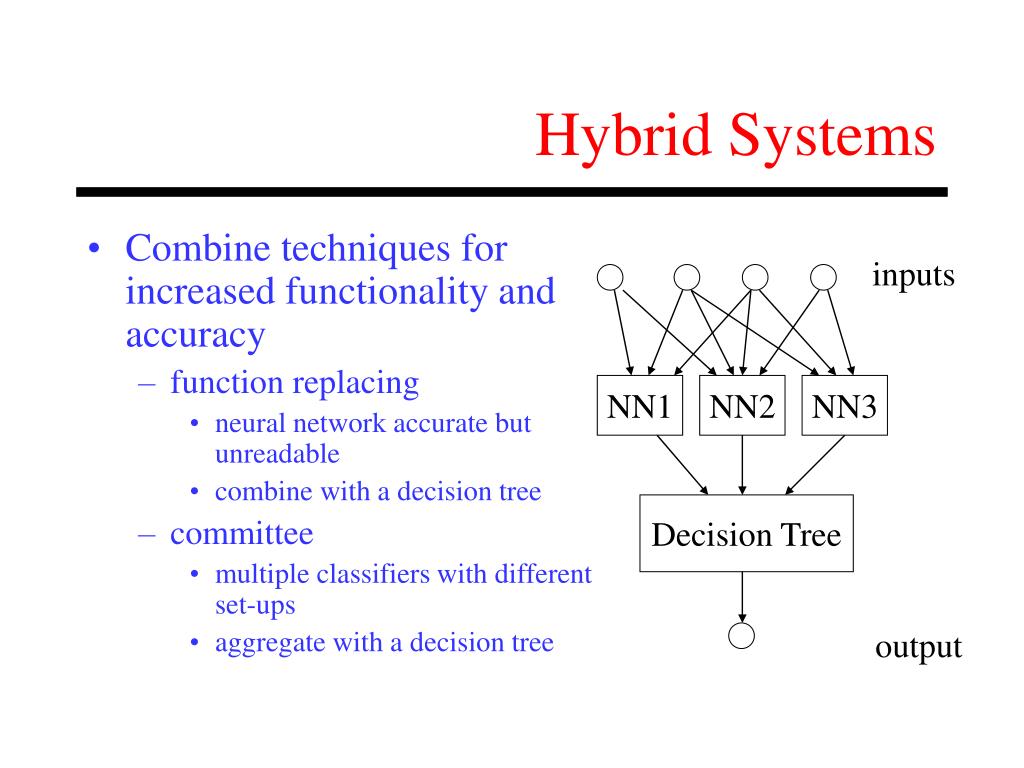 Hybrid Systems

• Combine techniques for increased functionality and accuracy
  – function replacing
    • neural network accurate but unreadable
    • combine with a decision tree
  – committee
    • multiple classifiers with different set-ups
    • aggregate with a decision tree

inputs

NN1 NN2 NN3

Decision Tree

output